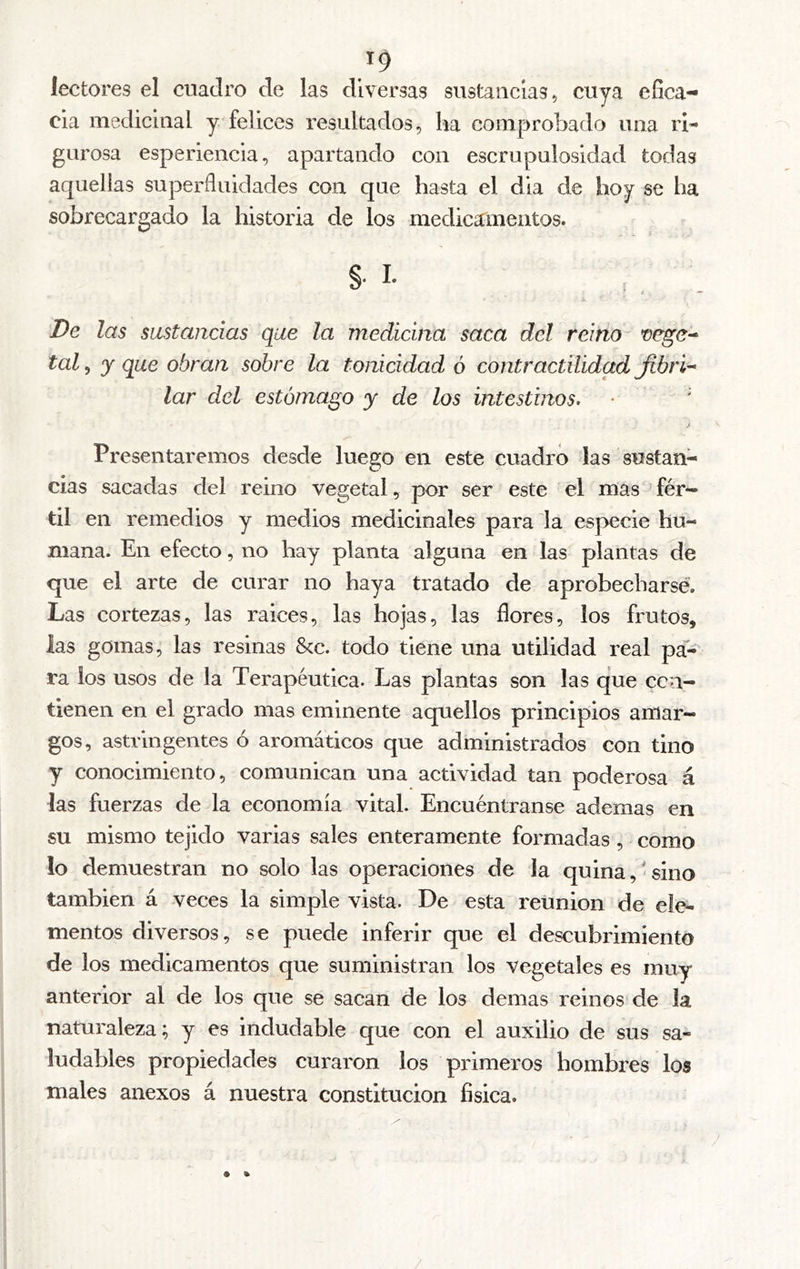 19

lectores el cuadro de las diversas sustancias, cuya eficacia medicinal y felices resultados, ha comprobado una rigurosa esperiencia, apartando con escrupulosidad todas aquellas superfluidades con que hasta el dia de hoy se ha sobrecargado la historia de los medicamentos.

§. I.

De las sustancias que la medicina saca del reino vegetal, y que obran sobre la tonicidad ó contractilidad fibrilar del estómago y de los intestinos.

Presentaremos desde luego en este cuadro las sustancias sacadas del reino vegetal, por ser este el mas fértil en remedios y medios medicinales para la especie humana. En efecto, no hay planta alguna en las plantas de que el arte de curar no haya tratado de aprobecharse. Las cortezas, las raices, las hojas, las flores, los frutos, las gomas, las resinas &c. todo tiene una utilidad real para los usos de la Terapéutica. Las plantas son las que contienen en el grado mas eminente aquellos principios amargos, astringentes ó aromáticos que administrados con tino y conocimiento, comunican una actividad tan poderosa á las fuerzas de la economía vital. Encuéntranse ademas en su mismo tejido varias sales enteramente formadas, como lo demuestran no solo las operaciones de la quina, sino tambien á veces la simple vista. De esta reunion de elementos diversos, se puede inferir que el descubrimiento de los medicamentos que suministran los vegetales es muy anterior al de los que se sacan de los demas reinos de la naturaleza; y es indudable que con el auxilio de sus saludables propiedades curaron los primeros hombres los males anexos á nuestra constitucion física.